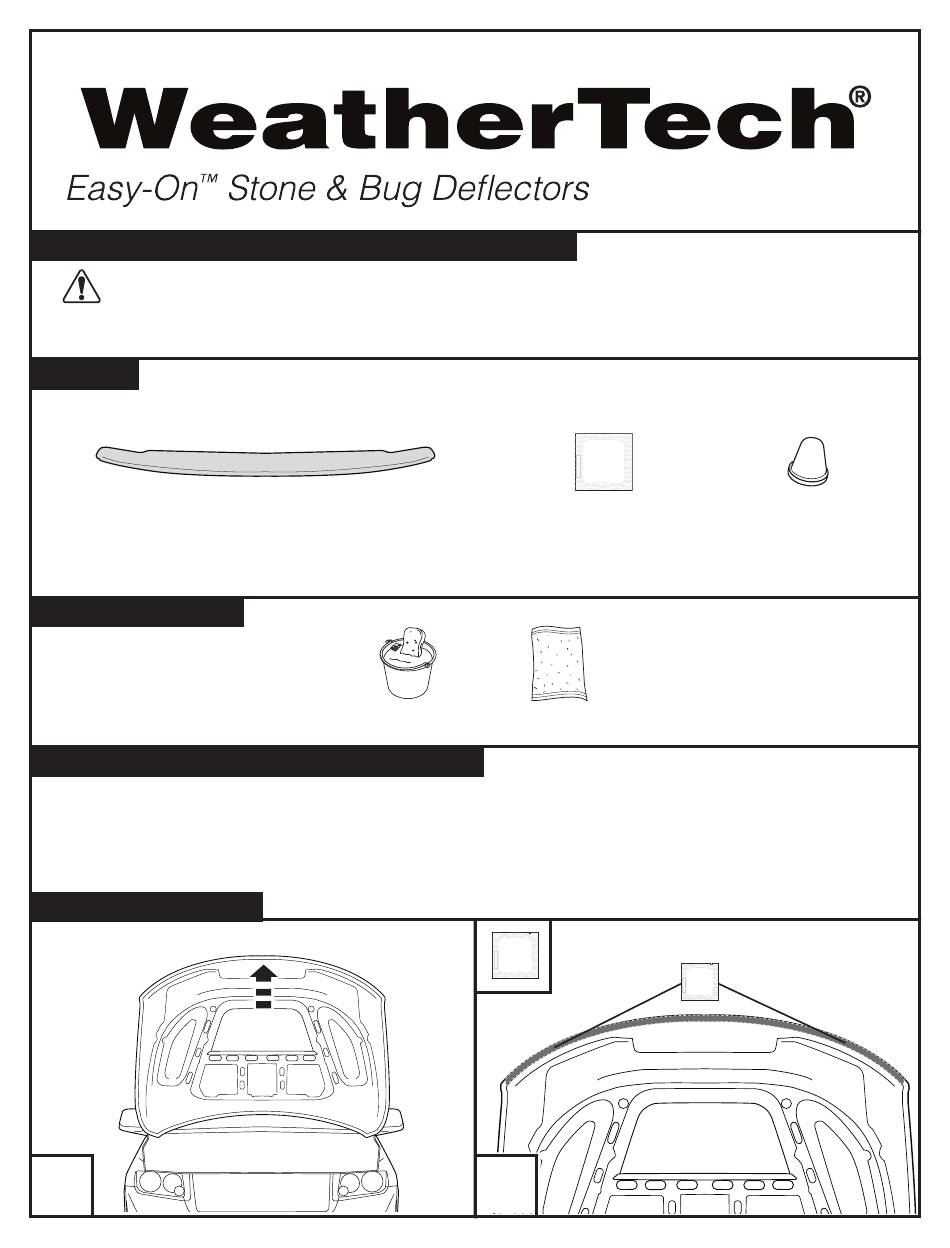 WeatherTech®

Easy-On™ Stone & Bug Deflectors